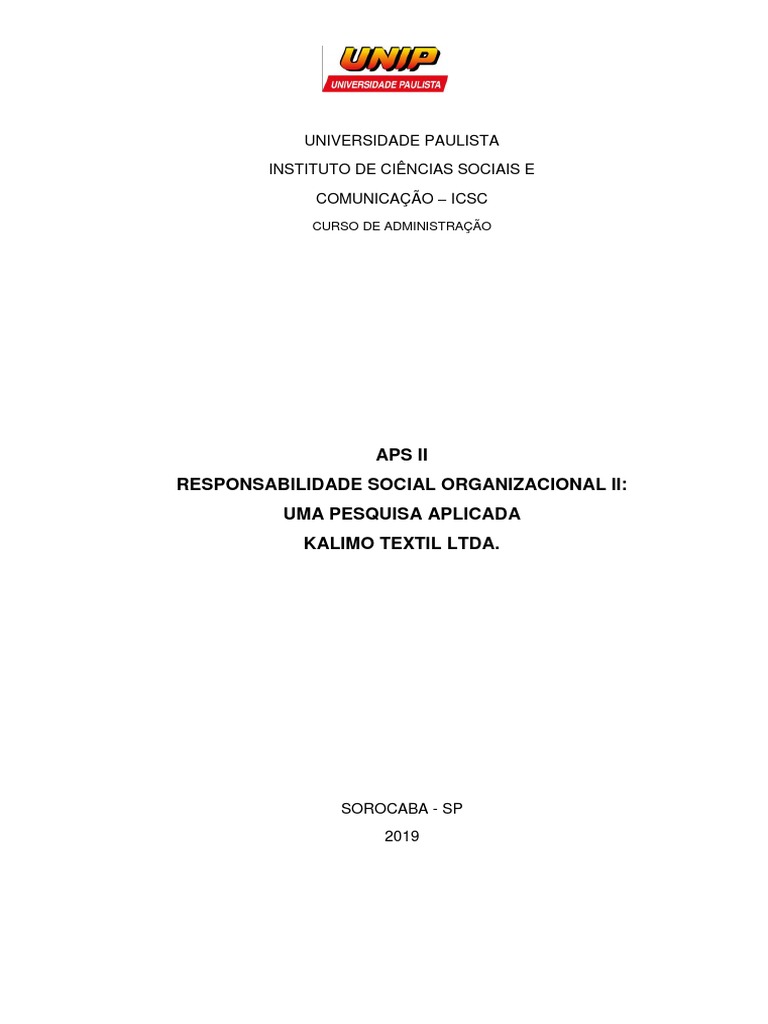 UNIP
UNIVERSIDADE PAULISTA

UNIVERSIDADE PAULISTA
INSTITUTO DE CIÊNCIAS SOCIAIS E COMUNICAÇÃO – ICSC
CURSO DE ADMINISTRAÇÃO

APS II
RESPONSABILIDADE SOCIAL ORGANIZACIONAL II:
UMA PESQUISA APLICADA
KALIMO TEXTIL LTDA.

SOROCABA - SP
2019